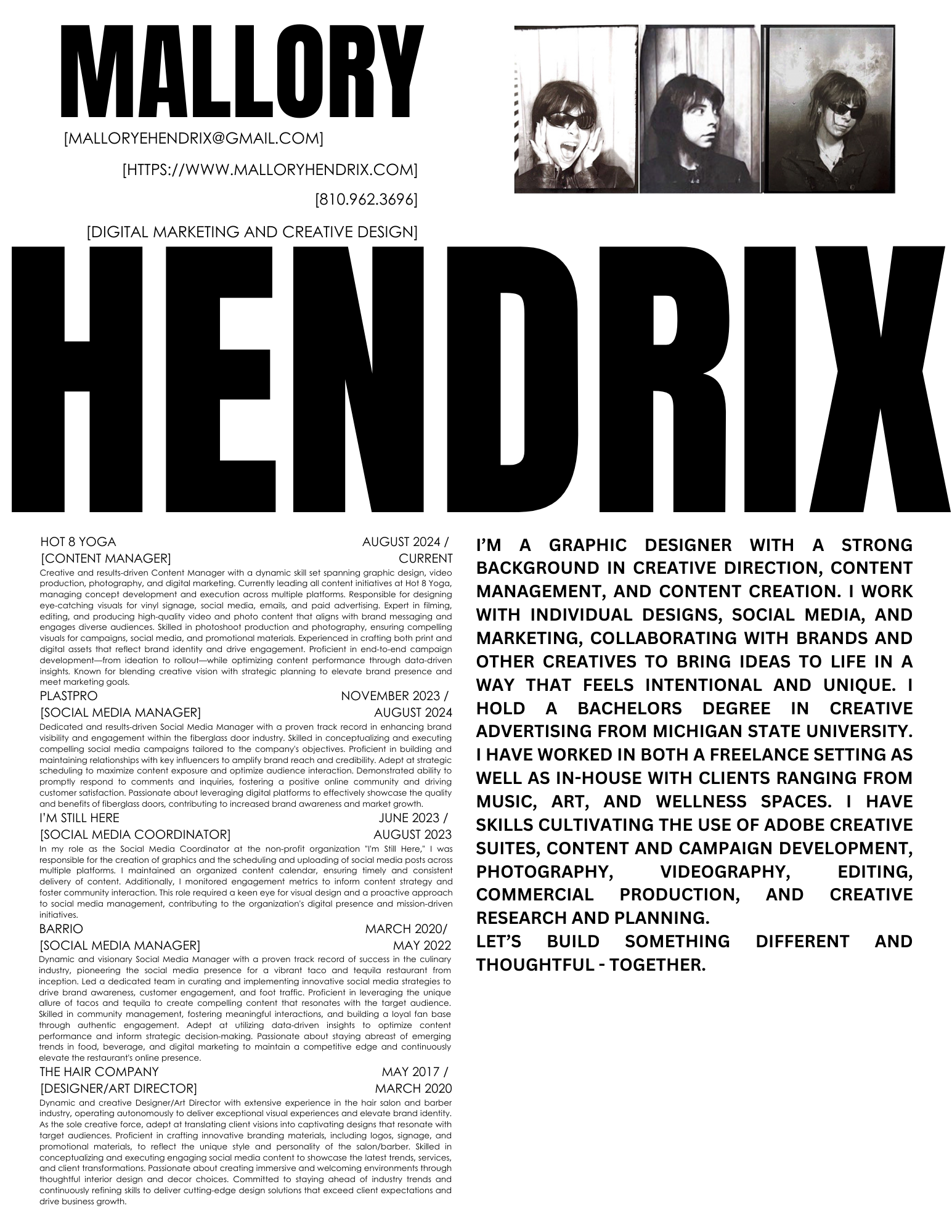 MALLORY

[MALLORYEHENDRIX@GMAIL.COM]

[HTTPS://WWW.MALLORYHENDRIX.COM]

[810.962.3696]

[DIGITAL MARKETING AND CREATIVE DESIGN]

HENDRIX

HOT 8 YOGA AUGUST 2024 /
[CONTENT MANAGER] CURRENT
Creative and results-driven Content Manager with a dynamic skill set spanning graphic design, video production, photography, and digital marketing. Currently leading all content initiatives at Hot 8 Yoga, managing concept development and execution across multiple platforms. Responsible for designing eye-catching visuals for vinyl signage, social media, emails, and paid advertising. Expert in filming, editing, and producing high-quality video and photo content that aligns with brand messaging and engages diverse audiences. Skilled in photoshoot production and photography, ensuring compelling visuals for campaigns, social media, and promotional materials. Experienced in crafting both print and digital assets that reflect brand identity and drive engagement. Proficient in end-to-end campaign development—from ideation to rollout—while optimizing content performance through data-driven insights. Known for blending creative vision with strategic planning to elevate brand presence and meet marketing goals.

PLASTPRO NOVEMBER 2023 /
[SOCIAL MEDIA MANAGER] AUGUST 2024
Dedicated and results-driven Social Media Manager with a proven track record in enhancing brand visibility and engagement within the fiberglass door industry. Skilled in conceptualizing and executing compelling social media campaigns tailored to the company's objectives. Proficient in building and maintaining relationships with key influencers to amplify brand reach and credibility. Adept at strategic scheduling to maximize content exposure and optimize audience interaction. Demonstrated ability to promptly respond to comments and inquiries, fostering a positive online community and driving customer satisfaction. Passionate about leveraging digital platforms to effectively showcase the quality and benefits of fiberglass doors, contributing to increased brand awareness and market growth.

I'M STILL HERE JUNE 2023 /
[SOCIAL MEDIA COORDINATOR] AUGUST 2023
In my role as the Social Media Coordinator at the non-profit organization "I'm Still Here," I was responsible for the creation of graphics and the scheduling and uploading of social media posts across multiple platforms. I maintained an organized content calendar, ensuring timely and consistent delivery of content. Additionally, I monitored engagement metrics to inform content strategy and foster community interaction. This role required a keen eye for visual design and a proactive approach to social media management, contributing to the organization's digital presence and mission-driven initiatives.

BARRIO MARCH 2020/
[SOCIAL MEDIA MANAGER] MAY 2022
Dynamic and visionary Social Media Manager with a proven track record of success in the culinary industry, pioneering the social media presence for a vibrant taco and tequila restaurant from inception. Led a dedicated team in curating and implementing innovative social media strategies to drive brand awareness, customer engagement, and foot traffic. Proficient in leveraging the unique allure of tacos and tequila to create compelling content that resonates with the target audience. Skilled in community management, fostering meaningful interactions, and building a loyal fan base through authentic engagement. Adept at utilizing data-driven insights to optimize content performance and inform strategic decision-making. Passionate about staying abreast of emerging trends in food, beverage, and digital marketing to maintain a competitive edge and continuously elevate the restaurant's online presence.

THE HAIR COMPANY MAY 2017 /
[DESIGNER/ART DIRECTOR] MARCH 2020
Dynamic and creative Designer/Art Director with extensive experience in the hair salon and barber industry, operating autonomously to deliver exceptional visual experiences and elevate brand identity. As the sole creative force, adept at translating client visions into captivating designs that resonate with target audiences. Proficient in crafting innovative branding materials, including logos, signage, and promotional materials, to reflect the unique style and personality of the salon/barber. Skilled in conceptualizing and executing engaging social media content to showcase the latest trends, services, and client transformations. Passionate about creating immersive and welcoming environments through thoughtful interior design and decor choices. Committed to staying ahead of industry trends and continuously refining skills to deliver cutting-edge design solutions that exceed client expectations and drive business growth.

I'M A GRAPHIC DESIGNER WITH A STRONG BACKGROUND IN CREATIVE DIRECTION, CONTENT MANAGEMENT, AND CONTENT CREATION. I WORK WITH INDIVIDUAL DESIGNS, SOCIAL MEDIA, AND MARKETING, COLLABORATING WITH BRANDS AND OTHER CREATIVES TO BRING IDEAS TO LIFE IN A WAY THAT FEELS INTENTIONAL AND UNIQUE. I HOLD A BACHELORS DEGREE IN CREATIVE ADVERTISING FROM MICHIGAN STATE UNIVERSITY. I HAVE WORKED IN BOTH A FREELANCE SETTING AS WELL AS IN-HOUSE WITH CLIENTS RANGING FROM MUSIC, ART, AND WELLNESS SPACES. I HAVE SKILLS CULTIVATING THE USE OF ADOBE CREATIVE SUITES, CONTENT AND CAMPAIGN DEVELOPMENT, PHOTOGRAPHY, VIDEOGRAPHY, EDITING, COMMERCIAL PRODUCTION, AND CREATIVE RESEARCH AND PLANNING.
LET'S BUILD SOMETHING DIFFERENT AND THOUGHTFUL - TOGETHER.